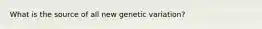 What is the source of all new genetic variation?